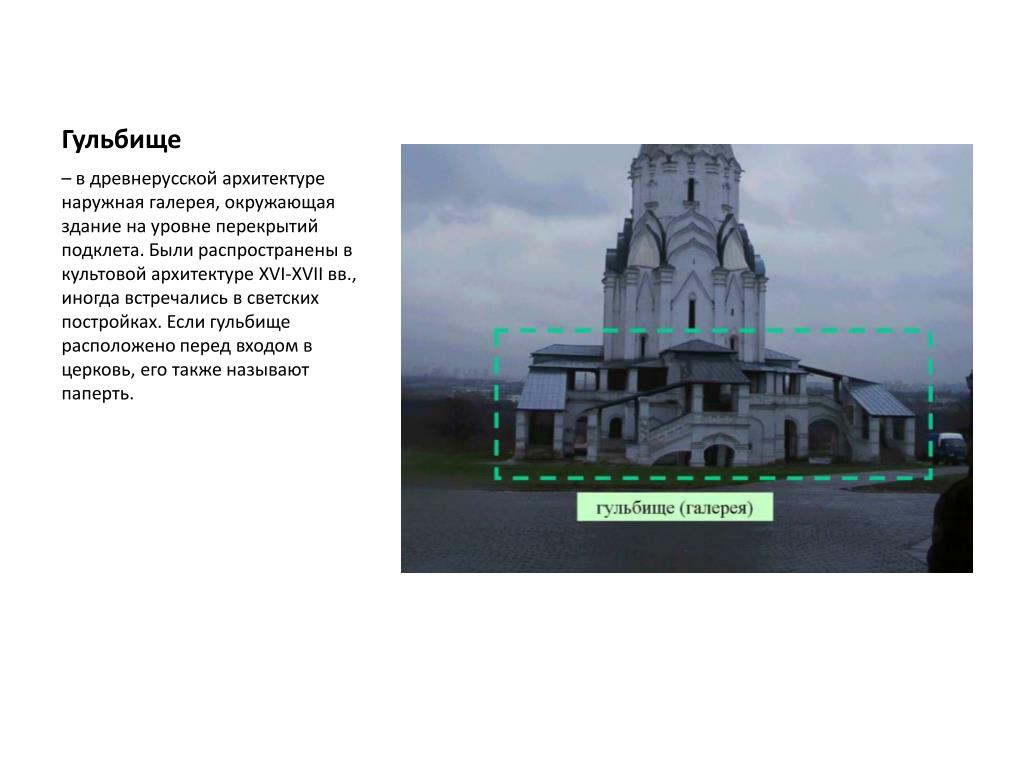 Гульбище

– в древнерусской архитектуре наружная галерея, окружающая здание на уровне перекрытий подклета. Были распространены в культовой архитектуре XVI-XVII вв., иногда встречались в светских постройках. Если гульбище расположено перед входом в церковь, его также называют паперть.

гульбище (галерея)